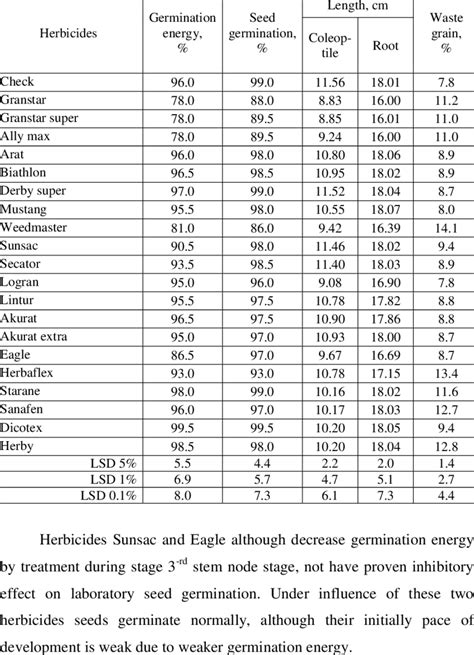 | Herbicides | Germination energy, % | Seed germination, % | Length, cm Coleoptile | Length, cm Root | Waste grain, % |
|---|---|---|---|---|---|
| Check | 96.0 | 99.0 | 11.56 | 18.01 | 7.8 |
| Granstar | 78.0 | 88.0 | 8.83 | 16.00 | 11.2 |
| Granstar super | 78.0 | 89.5 | 8.85 | 16.01 | 11.0 |
| Ally max | 78.0 | 89.5 | 9.24 | 16.00 | 11.0 |
| Arat | 96.0 | 98.0 | 10.80 | 18.06 | 8.9 |
| Biathlon | 96.5 | 98.5 | 10.95 | 18.02 | 8.9 |
| Derby super | 97.0 | 99.0 | 11.52 | 18.04 | 8.7 |
| Mustang | 95.5 | 98.0 | 10.55 | 18.07 | 8.0 |
| Weedmaster | 81.0 | 86.0 | 9.42 | 16.39 | 14.1 |
| Sunsac | 90.5 | 98.0 | 11.46 | 18.02 | 9.4 |
| Secator | 93.5 | 98.5 | 11.40 | 18.03 | 8.9 |
| Logran | 95.0 | 96.0 | 9.08 | 16.90 | 7.8 |
| Lintur | 95.5 | 97.5 | 10.78 | 17.82 | 8.8 |
| Akurat | 96.5 | 97.5 | 10.90 | 17.86 | 8.8 |
| Akurat extra | 95.0 | 97.0 | 10.93 | 18.00 | 8.7 |
| Eagle | 86.5 | 97.0 | 9.67 | 16.69 | 8.7 |
| Herbaflex | 93.0 | 93.0 | 10.78 | 17.15 | 13.4 |
| Starane | 98.0 | 99.0 | 10.16 | 18.02 | 11.6 |
| Sanafen | 96.0 | 97.0 | 10.17 | 18.03 | 12.7 |
| Dicotex | 99.5 | 99.5 | 10.20 | 18.05 | 9.4 |
| Herby | 98.5 | 98.0 | 10.20 | 18.04 | 12.8 |
| LSD 5% | 5.5 | 4.4 | 2.2 | 2.0 | 1.4 |
| LSD 1% | 6.9 | 5.7 | 4.7 | 5.1 | 2.7 |
| LSD 0.1% | 8.0 | 7.3 | 6.1 | 7.3 | 4.4 |

Herbicides Sunsac and Eagle although decrease germination energy by treatment during stage $3^{-rd}$ stem node stage, not have proven inhibitory effect on laboratory seed germination. Under influence of these two herbicides seeds germinate normally, although their initially pace of development is weak due to weaker germination energy.